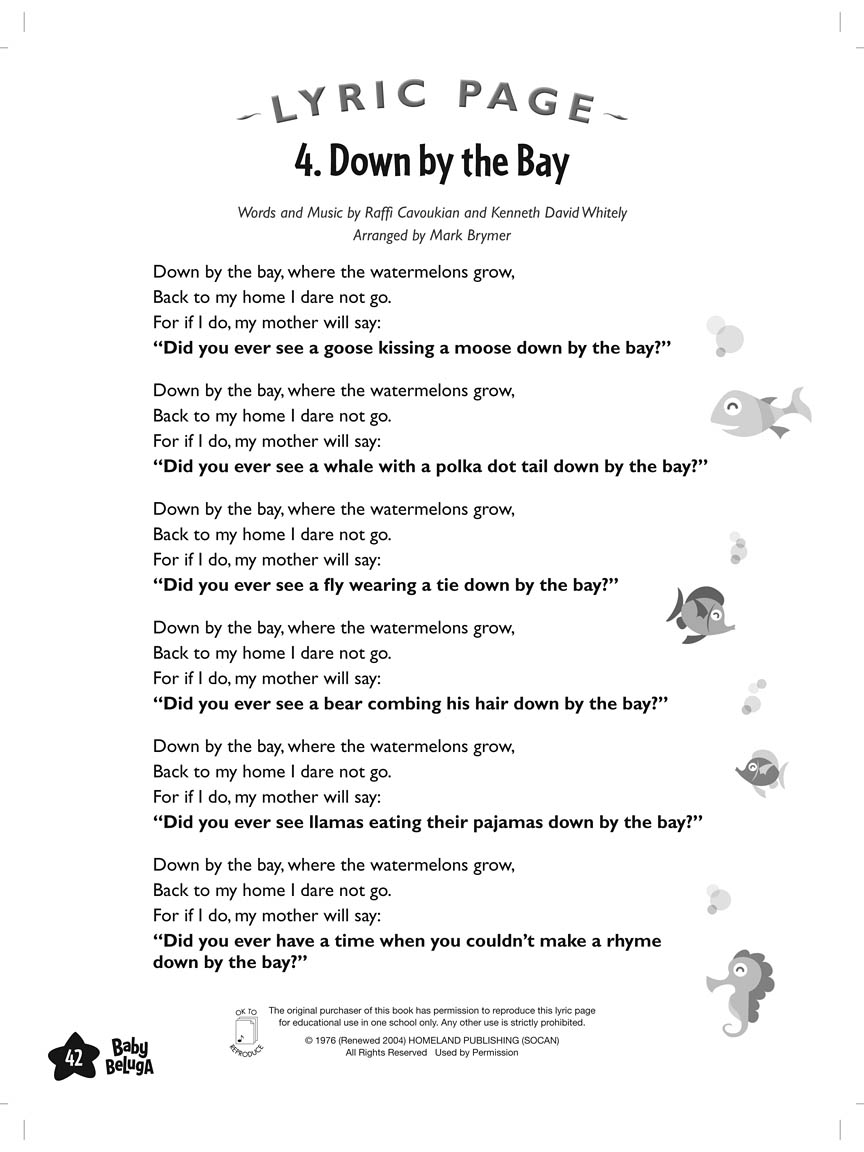 LYRIC PAGE

4. Down by the Bay

Words and Music by Raffi Cavoukian and Kenneth David Whitely
Arranged by Mark Brymer

Down by the bay, where the watermelons grow,
Back to my home I dare not go.
For if I do, my mother will say:
**"Did you ever see a goose kissing a moose down by the bay?"**

Down by the bay, where the watermelons grow,
Back to my home I dare not go.
For if I do, my mother will say:
**"Did you ever see a whale with a polka dot tail down by the bay?"**

Down by the bay, where the watermelons grow,
Back to my home I dare not go.
For if I do, my mother will say:
**"Did you ever see a fly wearing a tie down by the bay?"**

Down by the bay, where the watermelons grow,
Back to my home I dare not go.
For if I do, my mother will say:
**"Did you ever see a bear combing his hair down by the bay?"**

Down by the bay, where the watermelons grow,
Back to my home I dare not go.
For if I do, my mother will say:
**"Did you ever see llamas eating their pajamas down by the bay?"**

Down by the bay, where the watermelons grow,
Back to my home I dare not go.
For if I do, my mother will say:
**"Did you ever have a time when you couldn't make a rhyme down by the bay?"**

OK TO REPRODUCE

The original purchaser of this book has permission to reproduce this lyric page for educational use in one school only. Any other use is strictly prohibited.
© 1976 (Renewed 2004) HOMELAND PUBLISHING (SOCAN)
All Rights Reserved Used by Permission

42 Baby Beluga